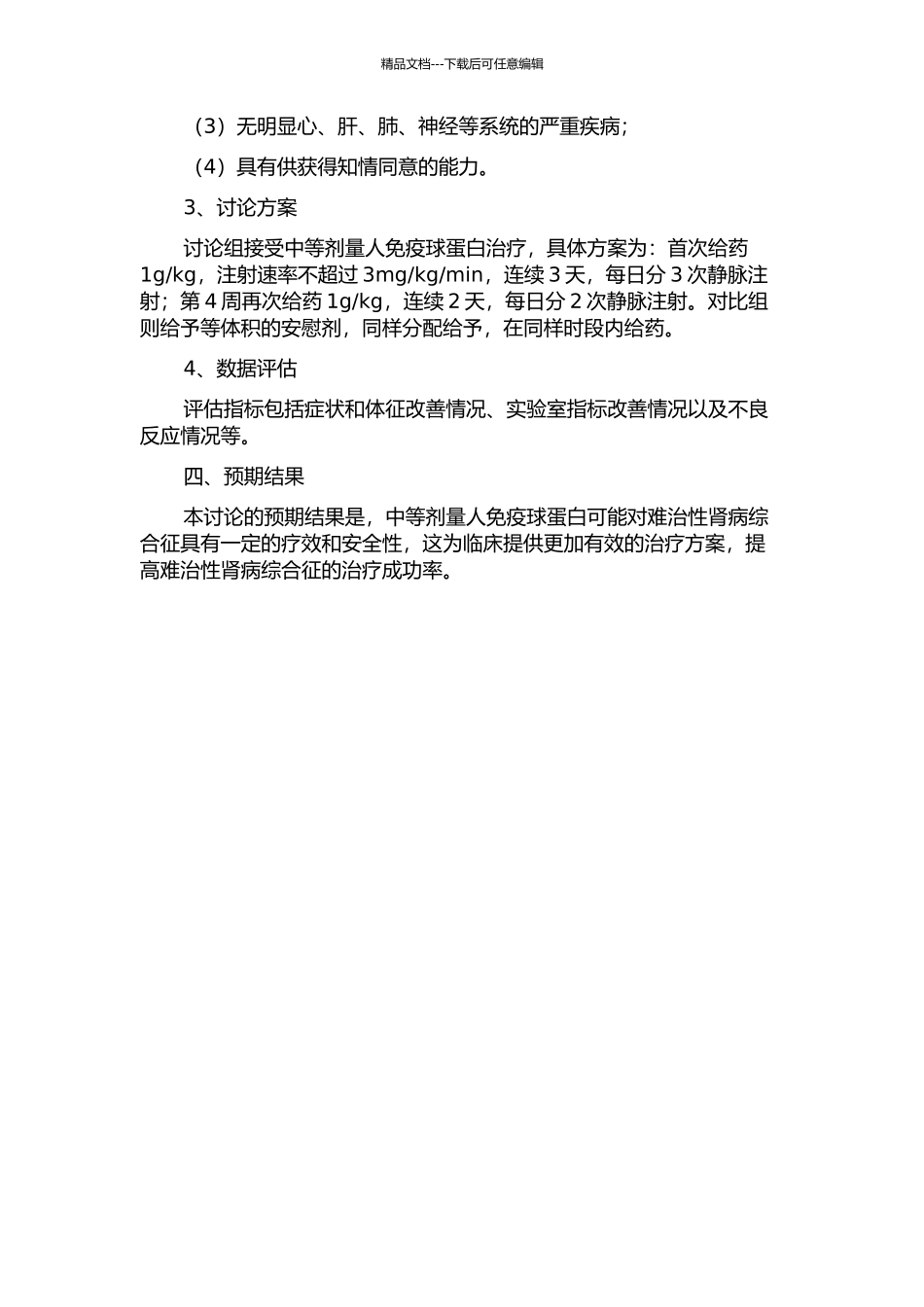 精品文档---下载后可任意编辑

（3）无明显心、肝、肺、神经等系统的严重疾病；

（4）具有供获得知情同意的能力。

3、讨论方案

讨论组接受中等剂量人免疫球蛋白治疗，具体方案为：首次给药 1g/kg，注射速率不超过 3mg/kg/min，连续 3 天，每日分 3 次静脉注射；第 4 周再次给药 1g/kg，连续 2 天，每日分 2 次静脉注射。对比组则给予等体积的安慰剂，同样分配给予，在同样时段内给药。

4、数据评估

评估指标包括症状和体征改善情况、实验室指标改善情况以及不良反应情况等。

四、预期结果

本讨论的预期结果是，中等剂量人免疫球蛋白可能对难治性肾病综合征具有一定的疗效和安全性，这为临床提供更加有效的治疗方案，提高难治性肾病综合征的治疗成功率。